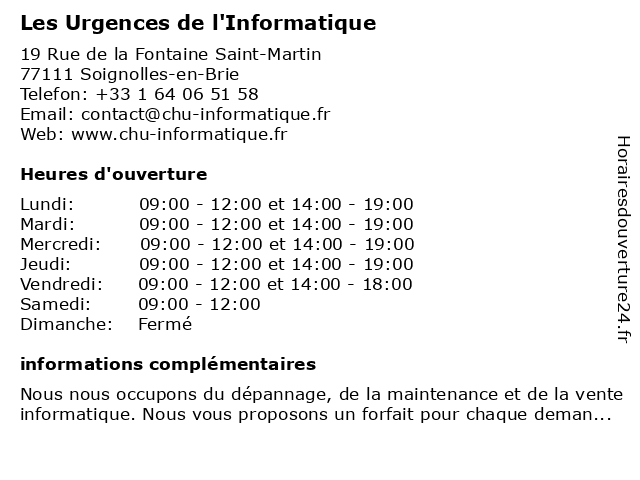 Les Urgences de l'Informatique

19 Rue de la Fontaine Saint-Martin
77111 Soignolles-en-Brie
Telefon: +33 1 64 06 51 58
Email: contact@chu-informatique.fr
Web: www.chu-informatique.fr

Heures d'ouverture

| | |
|---|---|
| Lundi: | 09:00 - 12:00 et 14:00 - 19:00 |
| Mardi: | 09:00 - 12:00 et 14:00 - 19:00 |
| Mercredi: | 09:00 - 12:00 et 14:00 - 19:00 |
| Jeudi: | 09:00 - 12:00 et 14:00 - 19:00 |
| Vendredi: | 09:00 - 12:00 et 14:00 - 18:00 |
| Samedi: | 09:00 - 12:00 |
| Dimanche: | Fermé |

informations complémentaires

Nous nous occupons du dépannage, de la maintenance et de la vente informatique. Nous vous proposons un forfait pour chaque deman...

Horairesdouverture24.fr